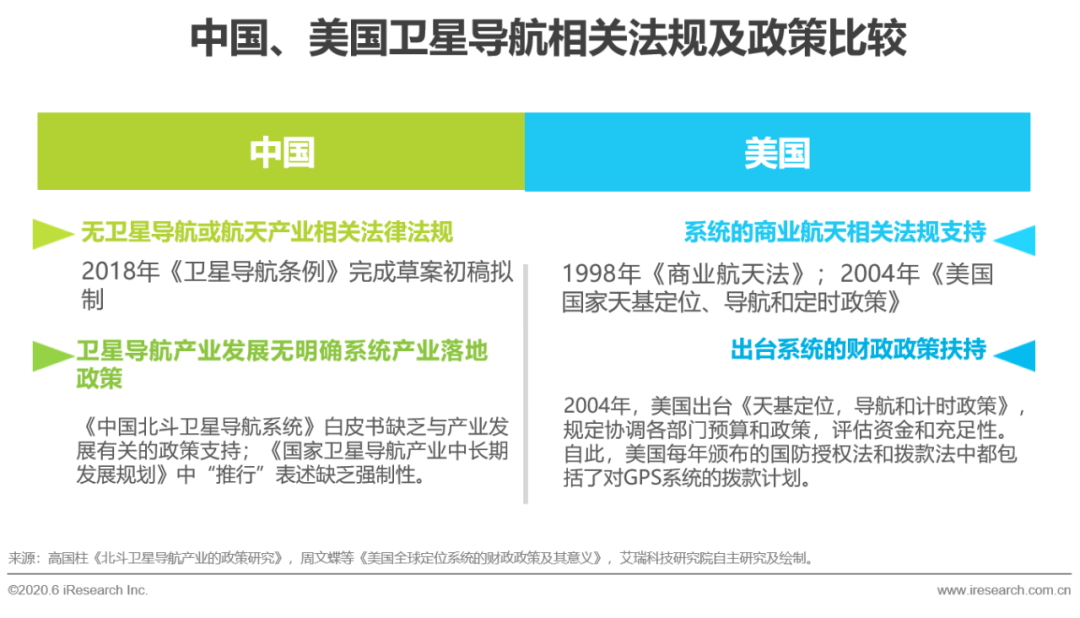 中国、美国卫星导航相关法规及政策比较

中国

无卫星导航或航天产业相关法律法规

2018年《卫星导航条例》完成草案初稿拟制

卫星导航产业发展无明确系统产业落地政策

《中国北斗卫星导航系统》白皮书缺乏与产业发展有关的政策支持；《国家卫星导航产业中长期发展规划》中“推行”表述缺乏强制性。

美国

系统的商业航天相关法规支持

1998年《商业航天法》；2004年《美国国家天基定位、导航和定时政策》

出台系统的财政政策扶持

2004年，美国出台《天基定位，导航和计时政策》，规定协调各部门预算和政策，评估资金和充足性。自此，美国每年颁布的国防授权法和拨款法中都包括了对GPS系统的拨款计划。

来源：高国柱《北斗卫星导航产业的政策研究》，周文蝶等《美国全球定位系统的财政政策及其意义》，艾瑞科技研究院自主研究及绘制。

©2020.6 iResearch Inc.

www.iresearch.com.cn